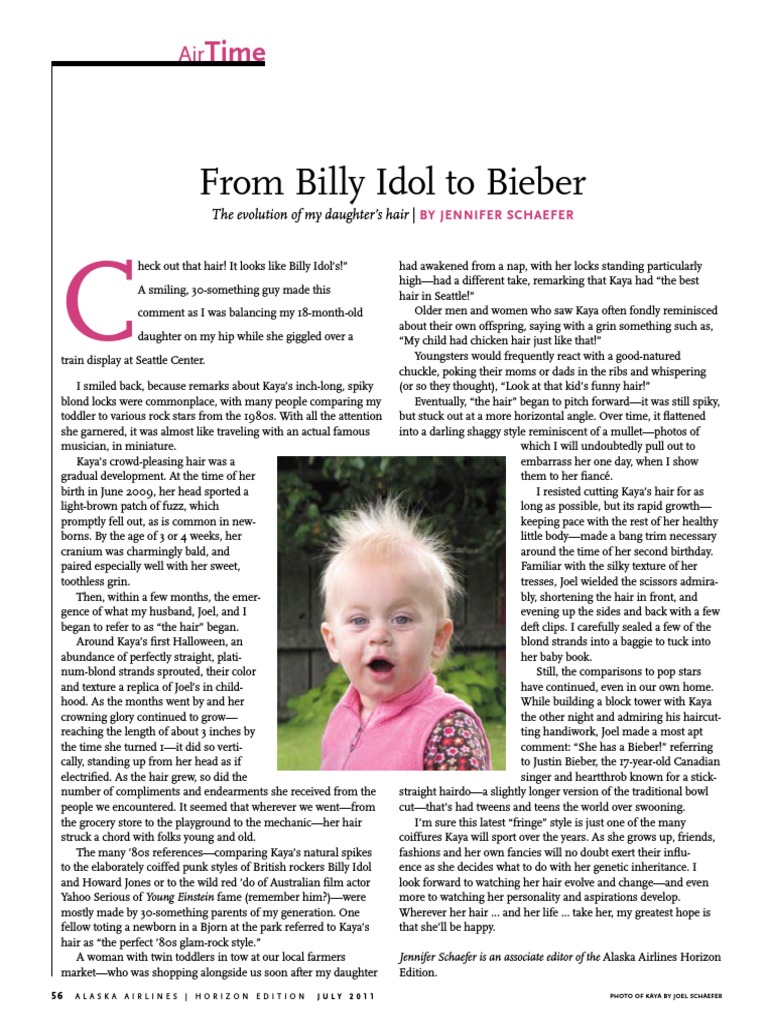 AirTime

From Billy Idol to Bieber

The evolution of my daughter's hair | BY JENNIFER SCHAEFER

Check out that hair! It looks like Billy Idol's!" A smiling, 30-something guy made this comment as I was balancing my 18-month-old daughter on my hip while she giggled over a train display at Seattle Center.

I smiled back, because remarks about Kaya's inch-long, spiky blond locks were commonplace, with many people comparing my toddler to various rock stars from the 1980s. With all the attention she garnered, it was almost like traveling with an actual famous musician, in miniature.

Kaya's crowd-pleasing hair was a gradual development. At the time of her birth in June 2009, her head sported a light-brown patch of fuzz, which promptly fell out, as is common in newborns. By the age of 3 or 4 weeks, her cranium was charmingly bald, and paired especially well with her sweet, toothless grin.

Then, within a few months, the emergence of what my husband, Joel, and I began to refer to as "the hair" began.

Around Kaya's first Halloween, an abundance of perfectly straight, platinum-blond strands sprouted, their color and texture a replica of Joel's in childhood. As the months went by and her crowning glory continued to grow—reaching the length of about 3 inches by the time she turned 1—it did so vertically, standing up from her head as if electrified. As the hair grew, so did the number of compliments and endearments she received from the people we encountered. It seemed that wherever we went—from the grocery store to the playground to the mechanic—her hair struck a chord with folks young and old.

The many '80s references—comparing Kaya's natural spikes to the elaborately coiffed punk styles of British rockers Billy Idol and Howard Jones or to the wild red 'do of Australian film actor Yahoo Serious of Young Einstein fame (remember him?)—were mostly made by 30-something parents of my generation. One fellow toting a newborn in a Bjorn at the park referred to Kaya's hair as "the perfect '80s glam-rock style."

A woman with twin toddlers in tow at our local farmers market—who was shopping alongside us soon after my daughter had awakened from a nap, with her locks standing particularly high—had a different take, remarking that Kaya had "the best hair in Seattle!"

Older men and women who saw Kaya often fondly reminisced about their own offspring, saying with a grin something such as, "My child had chicken hair just like that!"

Youngsters would frequently react with a good-natured chuckle, poking their moms or dads in the ribs and whispering (or so they thought), "Look at that kid's funny hair!"

Eventually, "the hair" began to pitch forward—it was still spiky, but stuck out at a more horizontal angle. Over time, it flattened into a darling shaggy style reminiscent of a mullet—photos of which I will undoubtedly pull out to embarrass her one day, when I show them to her fiancé.

I resisted cutting Kaya's hair for as long as possible, but its rapid growth—keeping pace with the rest of her healthy little body—made a bang trim necessary around the time of her second birthday. Familiar with the silky texture of her tresses, Joel wielded the scissors admirably, shortening the hair in front, and evening up the sides and back with a few deft clips. I carefully sealed a few of the blond strands into a baggie to tuck into her baby book.

Still, the comparisons to pop stars have continued, even in our own home. While building a block tower with Kaya the other night and admiring his haircutting handiwork, Joel made a most apt comment: "She has a Bieber!" referring to Justin Bieber, the 17-year-old Canadian singer and heartthrob known for a stick-straight hairdo—a slightly longer version of the traditional bowl cut—that's had tweens and teens the world over swooning.

I'm sure this latest "fringe" style is just one of the many coiffures Kaya will sport over the years. As she grows up, friends, fashions and her own fancies will no doubt exert their influence as she decides what to do with her genetic inheritance. I look forward to watching her hair evolve and change—and even more to watching her personality and aspirations develop. Wherever her hair ... and her life ... take her, my greatest hope is that she'll be happy.

Jennifer Schaefer is an associate editor of the Alaska Airlines Horizon Edition.

56 ALASKA AIRLINES | HORIZON EDITION JULY 2011

PHOTO OF KAYA BY JOEL SCHAEFER